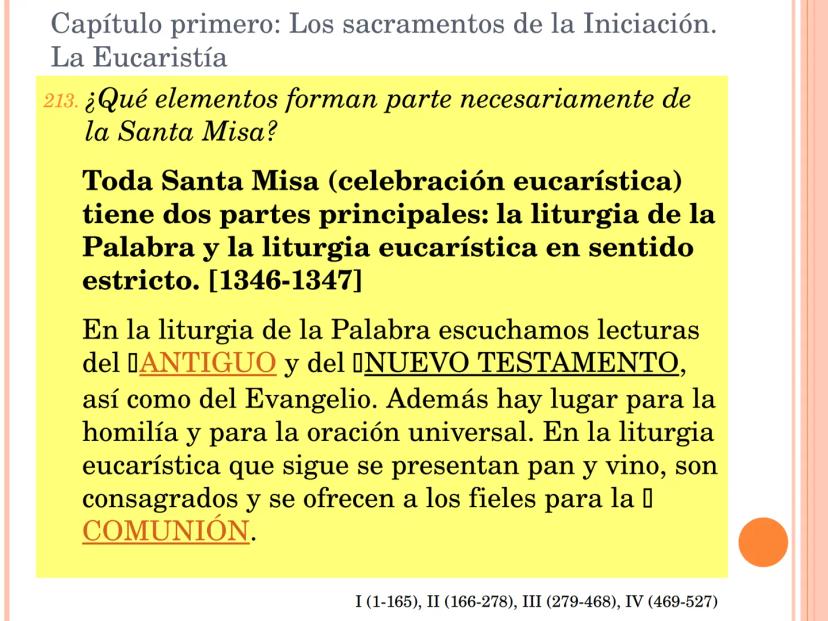 Capítulo primero: Los sacramentos de la Iniciación. La Eucaristía

213. ¿Qué elementos forman parte necesariamente de la Santa Misa?

Toda Santa Misa (celebración eucarística) tiene dos partes principales: la liturgia de la Palabra y la liturgia eucarística en sentido estricto. [1346-1347]

En la liturgia de la Palabra escuchamos lecturas del ▯ANTIGUO y del ▯NUEVO TESTAMENTO, así como del Evangelio. Además hay lugar para la homilía y para la oración universal. En la liturgia eucarística que sigue se presentan pan y vino, son consagrados y se ofrecen a los fieles para la ▯ COMUNIÓN.

I (1-165), II (166-278), III (279-468), IV (469-527)